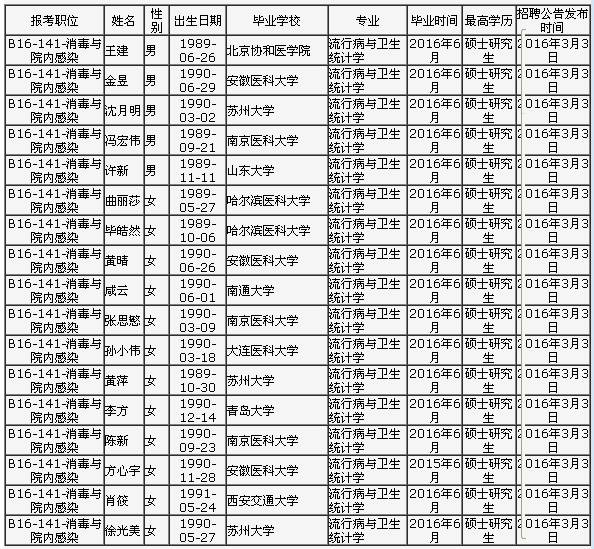 | 报考职位 | 姓名 | 性别 | 出生日期 | 毕业学校 | 专业 | 毕业时间 | 最高学历 | 招聘公告发布时间 |
|---|---|---|---|---|---|---|---|---|
| B16-141-消毒与院内感染 | 王建 | 男 | 1989-06-26 | 北京协和医学院 | 流行病与卫生统计学 | 2016年6月 | 硕士研究生 | 2016年3月3日 |
| B16-141-消毒与院内感染 | 金昱 | 男 | 1990-06-29 | 安徽医科大学 | 流行病与卫生统计学 | 2016年6月 | 硕士研究生 | 2016年3月3日 |
| B16-141-消毒与院内感染 | 沈月明 | 男 | 1990-03-02 | 苏州大学 | 流行病与卫生统计学 | 2016年6月 | 硕士研究生 | 2016年3月3日 |
| B16-141-消毒与院内感染 | 冯宏伟 | 男 | 1989-09-21 | 南京医科大学 | 流行病与卫生统计学 | 2016年6月 | 硕士研究生 | 2016年3月3日 |
| B16-141-消毒与院内感染 | 许新 | 男 | 1989-11-11 | 山东大学 | 流行病与卫生统计学 | 2016年6月 | 硕士研究生 | 2016年3月3日 |
| B16-141-消毒与院内感染 | 曲丽莎 | 女 | 1989-05-27 | 哈尔滨医科大学 | 流行病与卫生统计学 | 2016年6月 | 硕士研究生 | 2016年3月3日 |
| B16-141-消毒与院内感染 | 毕皓然 | 女 | 1989-10-06 | 哈尔滨医科大学 | 流行病与卫生统计学 | 2016年6月 | 硕士研究生 | 2016年3月3日 |
| B16-141-消毒与院内感染 | 黄晴 | 女 | 1990-06-26 | 安徽医科大学 | 流行病与卫生统计学 | 2016年6月 | 硕士研究生 | 2016年3月3日 |
| B16-141-消毒与院内感染 | 咸云 | 女 | 1990-06-01 | 南通大学 | 流行病与卫生统计学 | 2016年6月 | 硕士研究生 | 2016年3月3日 |
| B16-141-消毒与院内感染 | 张思懿 | 女 | 1990-03-09 | 南京医科大学 | 流行病与卫生统计学 | 2016年6月 | 硕士研究生 | 2016年3月3日 |
| B16-141-消毒与院内感染 | 孙小伟 | 女 | 1990-03-18 | 大连医科大学 | 流行病与卫生统计学 | 2016年6月 | 硕士研究生 | 2016年3月3日 |
| B16-141-消毒与院内感染 | 黄萍 | 女 | 1989-10-30 | 苏州大学 | 流行病与卫生统计学 | 2016年6月 | 硕士研究生 | 2016年3月3日 |
| B16-141-消毒与院内感染 | 李方 | 女 | 1990-12-14 | 青岛大学 | 流行病与卫生统计学 | 2016年6月 | 硕士研究生 | 2016年3月3日 |
| B16-141-消毒与院内感染 | 陈新 | 女 | 1990-09-23 | 南京医科大学 | 流行病与卫生统计学 | 2016年6月 | 硕士研究生 | 2016年3月3日 |
| B16-141-消毒与院内感染 | 方心宇 | 女 | 1990-11-28 | 安徽医科大学 | 流行病与卫生统计学 | 2015年6月 | 硕士研究生 | 2016年3月3日 |
| B16-141-消毒与院内感染 | 肖筱 | 女 | 1991-05-24 | 西安交通大学 | 流行病与卫生统计学 | 2016年6月 | 硕士研究生 | 2016年3月3日 |
| B16-141-消毒与院内感染 | 徐光美 | 女 | 1990-05-27 | 苏州大学 | 流行病与卫生统计学 | 2016年6月 | 硕士研究生 | 2016年3月3日 |